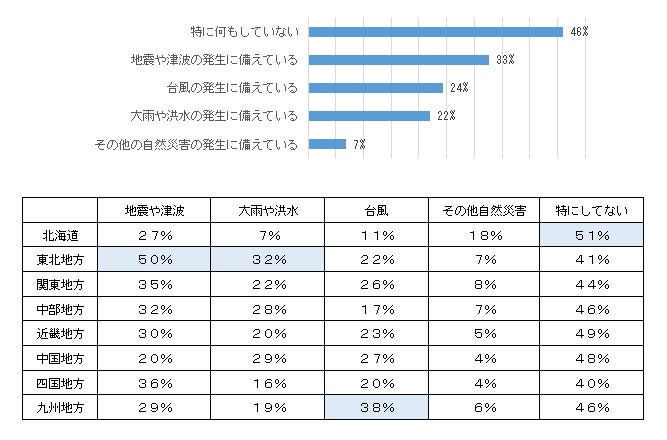 特に何もしていない 46%
地震や津波の発生に備えている 33%
台風の発生に備えている 24%
大雨や洪水の発生に備えている 22%
その他の自然災害の発生に備えている 7%

| | 地震や津波 | 大雨や洪水 | 台風 | その他自然災害 | 特にしてない |
|---|---|---|---|---|---|
| 北海道 | 27% | 7% | 11% | 18% | 51% |
| 東北地方 | 50% | 32% | 22% | 7% | 41% |
| 関東地方 | 35% | 22% | 26% | 8% | 44% |
| 中部地方 | 32% | 28% | 17% | 7% | 46% |
| 近畿地方 | 30% | 20% | 23% | 5% | 49% |
| 中国地方 | 20% | 29% | 27% | 4% | 48% |
| 四国地方 | 36% | 16% | 20% | 4% | 40% |
| 九州地方 | 29% | 19% | 38% | 6% | 46% |